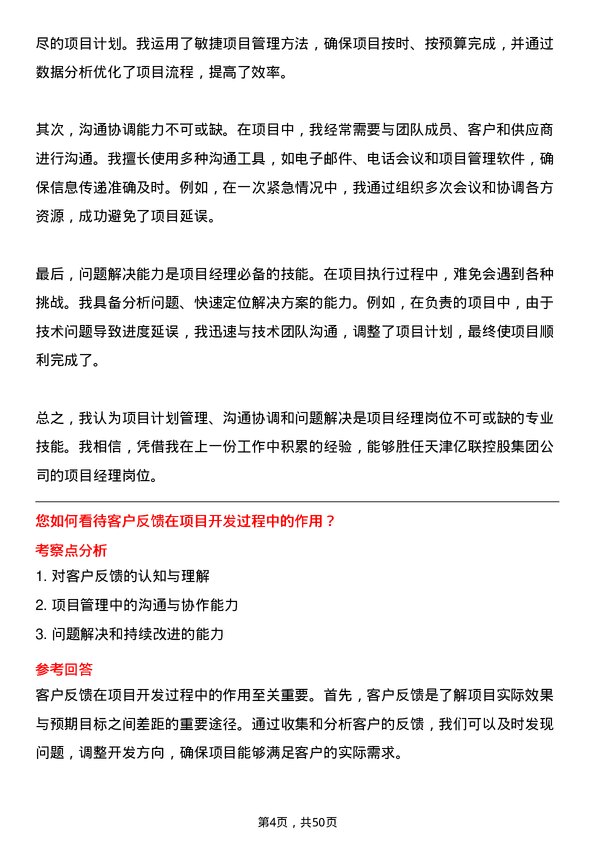 尽的项目计划。我运用了敏捷项目管理方法，确保项目按时、按预算完成，并通过数据分析优化了项目流程，提高了效率。

其次，沟通协调能力不可或缺。在项目中，我经常需要与团队成员、客户和供应商进行沟通。我擅长使用多种沟通工具，如电子邮件、电话会议和项目管理软件，确保信息传递准确及时。例如，在一次紧急情况中，我通过组织多次会议和协调各方资源，成功避免了项目延误。

最后，问题解决能力是项目经理必备的技能。在项目执行过程中，难免会遇到各种挑战。我具备分析问题、快速定位解决方案的能力。例如，在负责的项目中，由于技术问题导致进度延误，我迅速与技术团队沟通，调整了项目计划，最终使项目顺利完成了。

总之，我认为项目计划管理、沟通协调和问题解决是项目经理岗位不可或缺的专业技能。我相信，凭借我在上一份工作中积累的经验，能够胜任天津亿联控股集团公司的项目经理岗位。

您如何看待客户反馈在项目开发过程中的作用？

考察点分析

1. 对客户反馈的认知与理解

2. 项目管理中的沟通与协作能力

3. 问题解决和持续改进的能力

参考回答

客户反馈在项目开发过程中的作用至关重要。首先，客户反馈是了解项目实际效果与预期目标之间差距的重要途径。通过收集和分析客户的反馈，我们可以及时发现问题，调整开发方向，确保项目能够满足客户的实际需求。

第4页，共50页